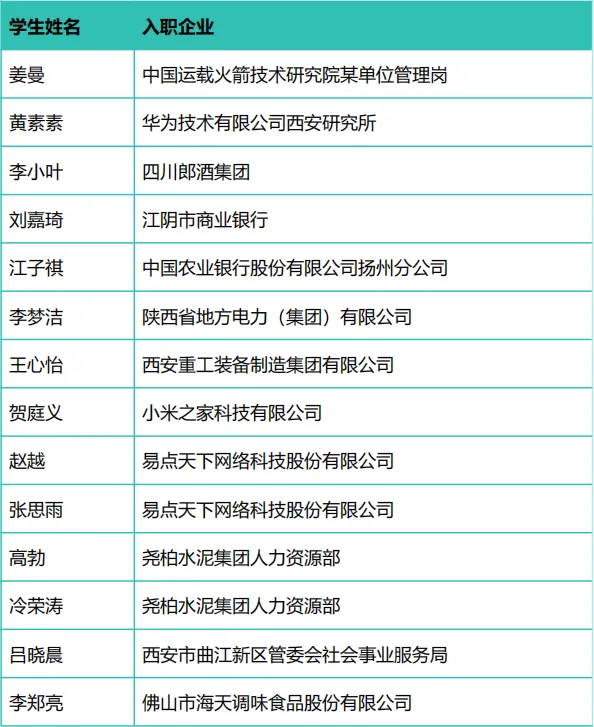 | 学生姓名 | 入职企业 |
|---|---|
| 姜曼 | 中国运载火箭技术研究院某单位管理岗 |
| 黄素素 | 华为技术有限公司西安研究所 |
| 李小叶 | 四川郎酒集团 |
| 刘嘉琦 | 江阴市商业银行 |
| 江子祺 | 中国农业银行股份有限公司扬州分公司 |
| 李梦洁 | 陕西省地方电力（集团）有限公司 |
| 王心怡 | 西安重工装备制造集团有限公司 |
| 贺庭义 | 小米之家科技有限公司 |
| 赵越 | 易点天下网络科技股份有限公司 |
| 张思雨 | 易点天下网络科技股份有限公司 |
| 高勃 | 尧柏水泥集团人力资源部 |
| 冷荣涛 | 尧柏水泥集团人力资源部 |
| 吕晓晨 | 西安市曲江新区管委会社会事业服务局 |
| 李郑亮 | 佛山市海天调味食品股份有限公司 |